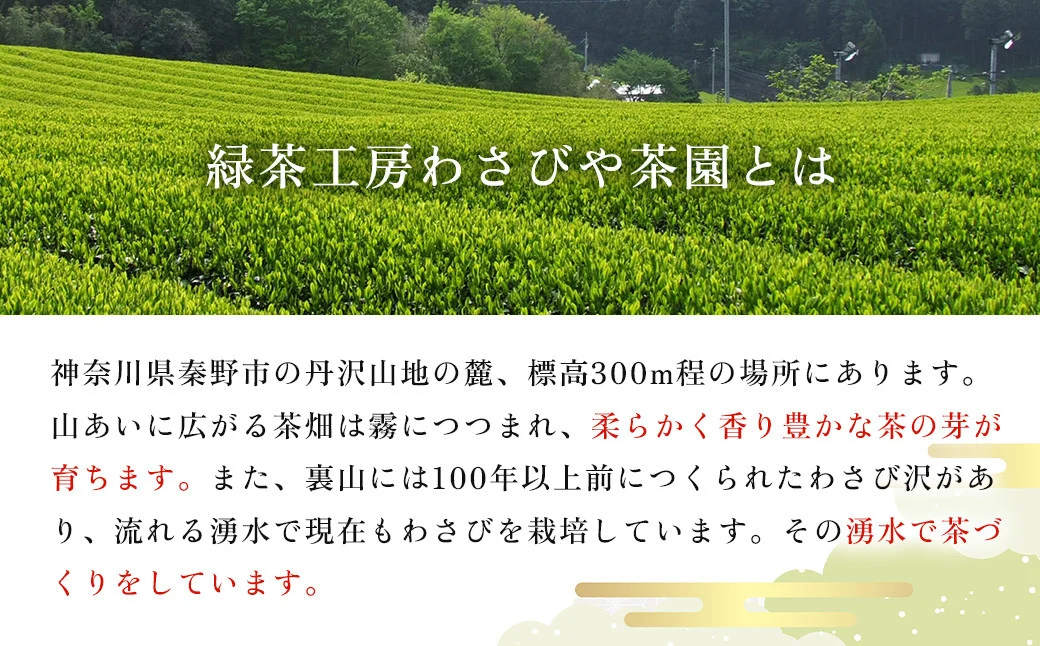 緑茶工房わさびや茶園とは

神奈川県秦野市の丹沢山地の麓、標高300m程の場所にあります。山あいに広がる茶畑は霧につつまれ、柔らかく香り豊かな茶の芽が育ちます。また、裏山には100年以上前につくられたわさび沢があり、流れる湧水で現在もわさびを栽培しています。その湧水で茶づくりをしています。